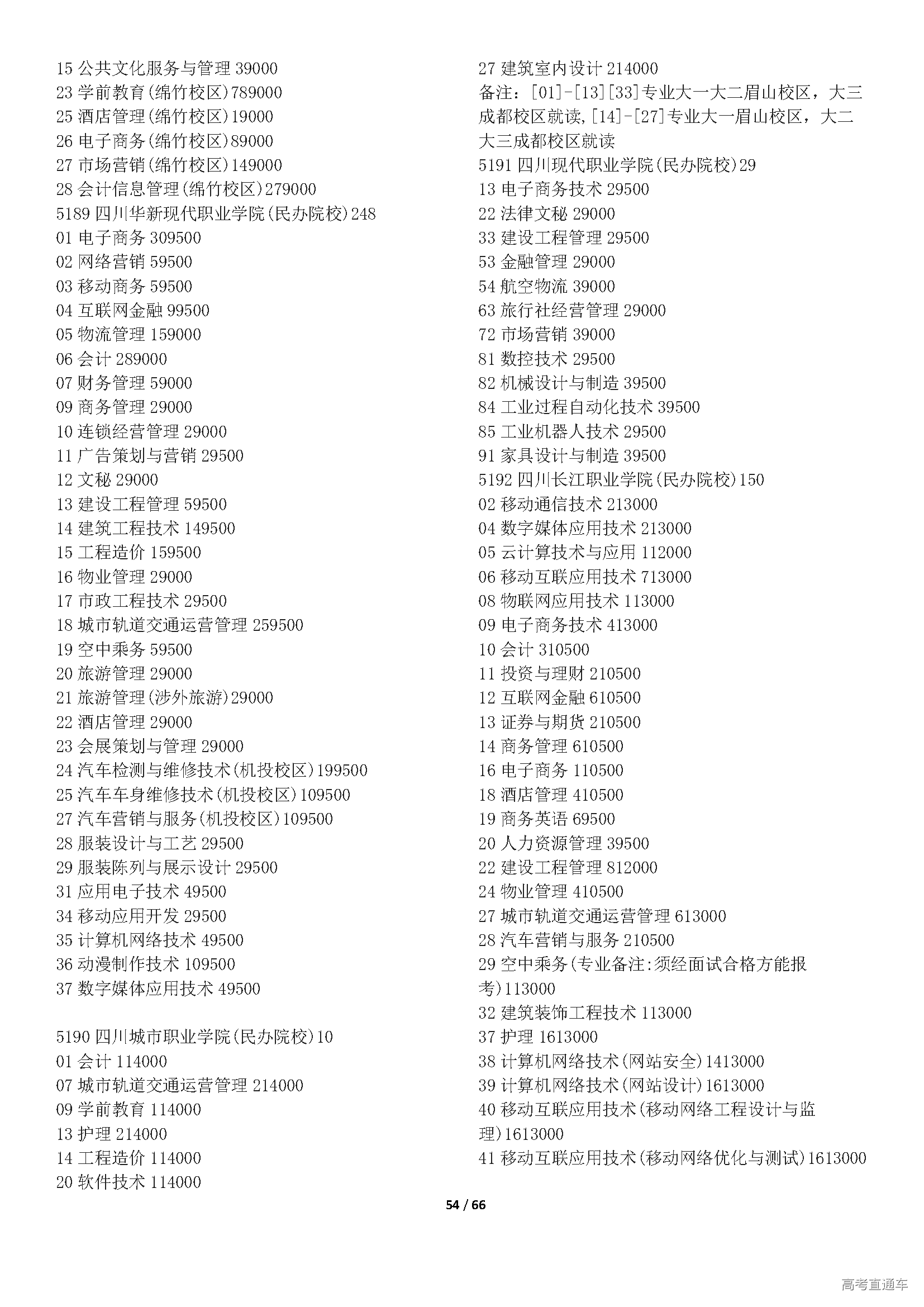 15 公共文化服务与管理 39000
23 学前教育(绵竹校区)789000
25 酒店管理(绵竹校区)19000
26 电子商务(绵竹校区)89000
27 市场营销(绵竹校区)149000
28 会计信息管理(绵竹校区)279000
5189 四川华新现代职业学院(民办院校)248
01 电子商务 309500
02 网络营销 59500
03 移动商务 59500
04 互联网金融 99500
05 物流管理 159000
06 会计 289000
07 财务管理 59000
09 商务管理 29000
10 连锁经营管理 29000
11 广告策划与营销 29500
12 文秘 29000
13 建设工程管理 59500
14 建筑工程技术 149500
15 工程造价 159500
16 物业管理 29000
17 市政工程技术 29500
18 城市轨道交通运营管理 259500
19 空中乘务 59500
20 旅游管理 29000
21 旅游管理(涉外旅游)29000
22 酒店管理 29000
23 会展策划与管理 29000
24 汽车检测与维修技术(机投校区)199500
25 汽车车身维修技术(机投校区)109500
27 汽车营销与服务(机投校区)109500
28 服装设计与工艺 29500
29 服装陈列与展示设计 29500
31 应用电子技术 49500
34 移动应用开发 29500
35 计算机网络技术 49500
36 动漫制作技术 109500
37 数字媒体应用技术 49500

5190 四川城市职业学院(民办院校)10
01 会计 114000
07 城市轨道交通运营管理 214000
09 学前教育 114000
13 护理 214000
14 工程造价 114000
20 软件技术 114000

27 建筑室内设计 214000
备注：[01]-[13][33]专业大一大二眉山校区，大三成都校区就读,[14]-[27]专业大一眉山校区，大二大三成都校区就读
5191 四川现代职业学院(民办院校)29
13 电子商务技术 29500
22 法律文秘 29000
33 建设工程管理 29500
53 金融管理 29000
54 航空物流 39000
63 旅行社经营管理 29000
72 市场营销 39000
81 数控技术 29500
82 机械设计与制造 39500
84 工业过程自动化技术 39500
85 工业机器人技术 29500
91 家具设计与制造 39500
5192 四川长江职业学院(民办院校)150
02 移动通信技术 213000
04 数字媒体应用技术 213000
05 云计算技术与应用 112000
06 移动互联应用技术 713000
08 物联网应用技术 113000
09 电子商务技术 413000
10 会计 310500
11 投资与理财 210500
12 互联网金融 610500
13 证券与期货 210500
14 商务管理 610500
16 电子商务 110500
18 酒店管理 410500
19 商务英语 69500
20 人力资源管理 39500
22 建设工程管理 812000
24 物业管理 410500
27 城市轨道交通运营管理 613000
28 汽车营销与服务 210500
29 空中乘务(专业备注:须经面试合格方能报考)113000
32 建筑装饰工程技术 113000
37 护理 1613000
38 计算机网络技术(网站安全)1413000
39 计算机网络技术(网站设计)1613000
40 移动互联应用技术(移动网络工程设计与监理)1613000
41 移动互联应用技术(移动网络优化与测试)1613000

54 / 66

高考直通车